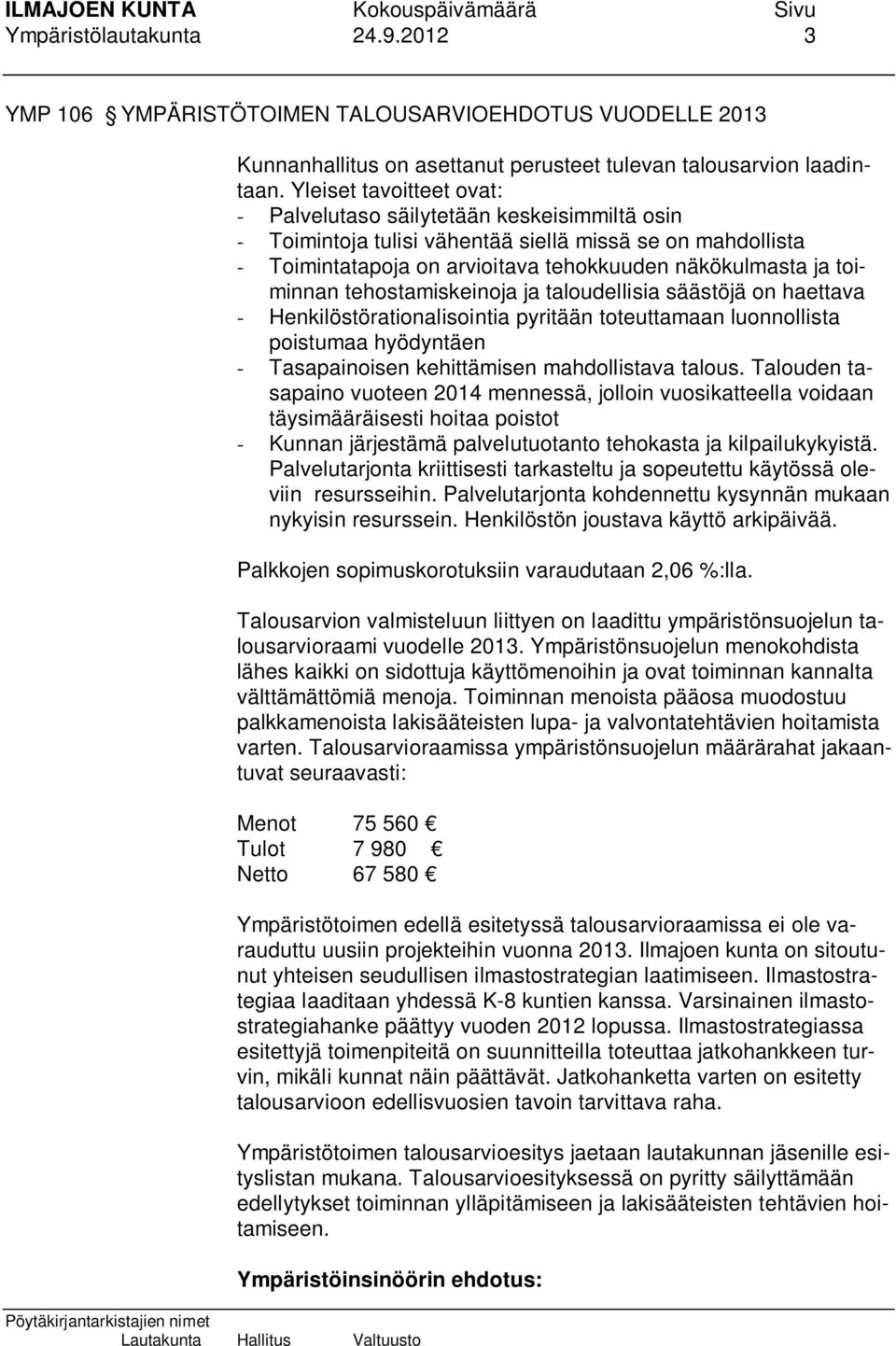 ILMAJOEN KUNTA Kokouspäivämäärä Sivu
Ympäristölautakunta 24.9.2012 3

YMP 106 § YMPÄRISTÖTOIMEN TALOUSARVIOEHDOTUS VUODELLE 2013

Kunnanhallitus on asettanut perusteet tulevan talousarvion laadintaan. Yleiset tavoitteet ovat:
- Palvelutaso säilytetään keskeisimmiltä osin
- Toimintoja tulisi vähentää siellä missä se on mahdollista
- Toimintatapoja on arvioitava tehokkuuden näkökulmasta ja toiminnan tehostamiskeinoja ja taloudellisia säästöjä on haettava
- Henkilöstörationalisointia pyritään toteuttamaan luonnollista poistumaa hyödyntäen
- Tasapainoisen kehittämisen mahdollistava talous. Talouden tasapaino vuoteen 2014 mennessä, jolloin vuosikatteella voidaan täysimääräisesti hoitaa poistot
- Kunnan järjestämä palvelutuotanto tehokasta ja kilpailukykyistä. Palvelutarjonta kriittisesti tarkasteltu ja sopeutettu käytössä oleviin resursseihin. Palvelutarjonta kohdennettu kysynnän mukaan nykyisin resurssein. Henkilöstön joustava käyttö arkipäivää.

Palkkojen sopimuskorotuksiin varaudutaan 2,06 %:lla.

Talousarvion valmisteluun liittyen on laadittu ympäristönsuojelun talousarvioraami vuodelle 2013. Ympäristönsuojelun menokohdista lähes kaikki on sidottuja käyttömenoihin ja ovat toiminnan kannalta välttämättömiä menoja. Toiminnan menoista pääosa muodostuu palkkamenoista lakisääteisten lupa- ja valvontatehtävien hoitamista varten. Talousarvioraamissa ympäristönsuojelun määrärahat jakaantuvat seuraavasti:

Menot 75 560 €
Tulot 7 980 €
Netto 67 580 €

Ympäristötoimen edellä esitetyssä talousarvioraamissa ei ole varauduttu uusiin projekteihin vuonna 2013. Ilmajoen kunta on sitoutunut yhteisen seudullisen ilmastostrategian laatimiseen. Ilmastostrategiaa laaditaan yhdessä K-8 kuntien kanssa. Varsinainen ilmastostrategiahanke päättyy vuoden 2012 lopussa. Ilmastostrategiassa esitettyjä toimenpiteitä on suunnitteilla toteuttaa jatkohankkeen turvin, mikäli kunnat näin päättävät. Jatkohanketta varten on esitetty talousarvioon edellisvuosien tavoin tarvittava raha.

Ympäristötoimen talousarvioesitys jaetaan lautakunnan jäsenille esityslistan mukana. Talousarvioesityksessä on pyritty säilyttämään edellytykset toiminnan ylläpitämiseen ja lakisääteisten tehtävien hoitamiseen.

Ympäristöinsinöörin ehdotus:

Pöytäkirjantarkistajien nimet
Lautakunta Hallitus Valtuusto